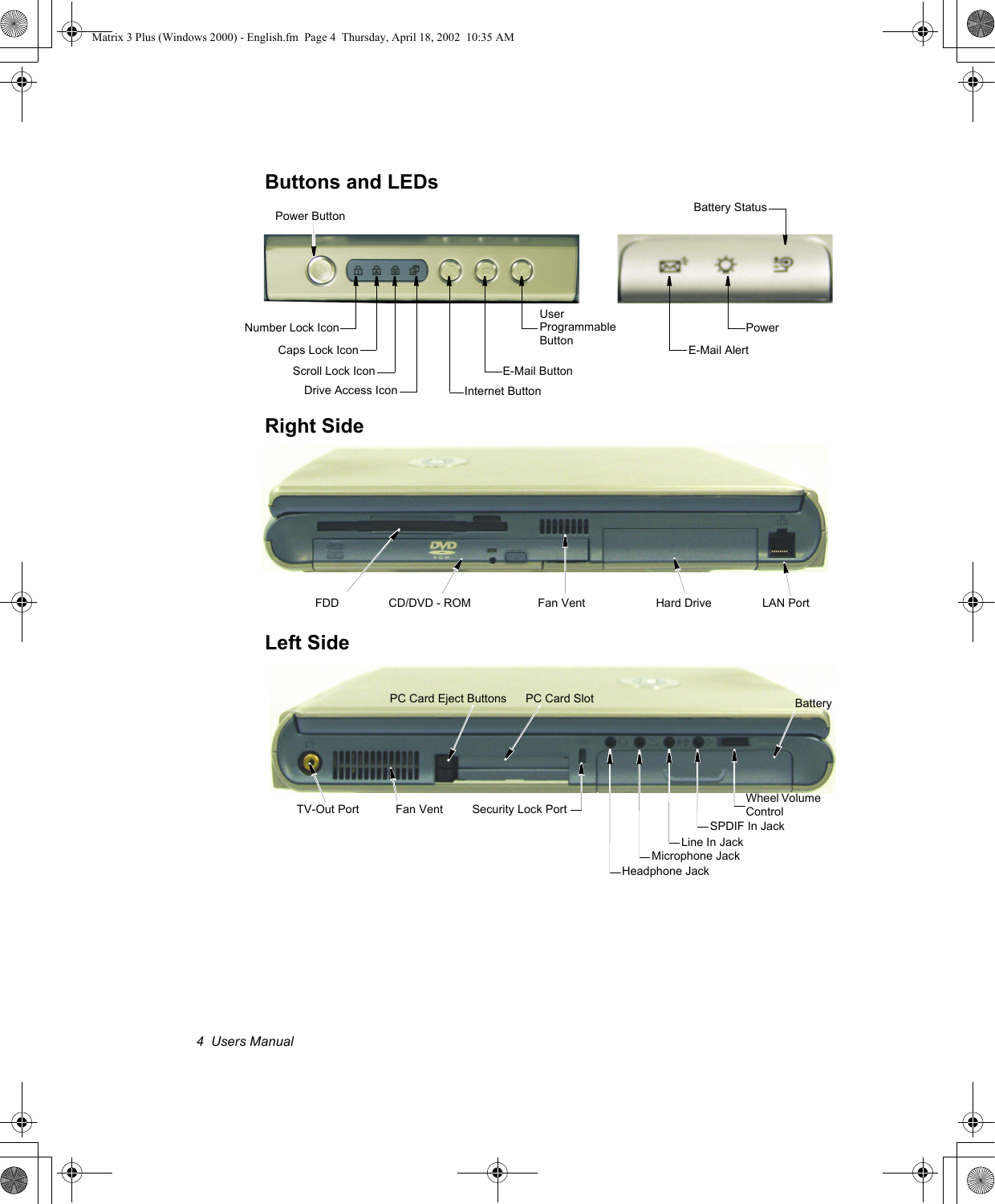 Matrix 3 Plus (Windows 2000) - English.fm Page 4 Thursday, April 18, 2002 10:35 AM

Buttons and LEDs

Power Button

Battery Status

Number Lock Icon

Caps Lock Icon

Scroll Lock Icon

Drive Access Icon

User
Programmable
Button

E-Mail Button

Internet Button

Power

E-Mail Alert

Right Side

FDD

CD/DVD - ROM

Fan Vent

Hard Drive

LAN Port

Left Side

PC Card Eject Buttons

PC Card Slot

Battery

TV-Out Port

Fan Vent

Security Lock Port

Wheel Volume
Control

SPDIF In Jack

Line In Jack

Microphone Jack

Headphone Jack

4 Users Manual